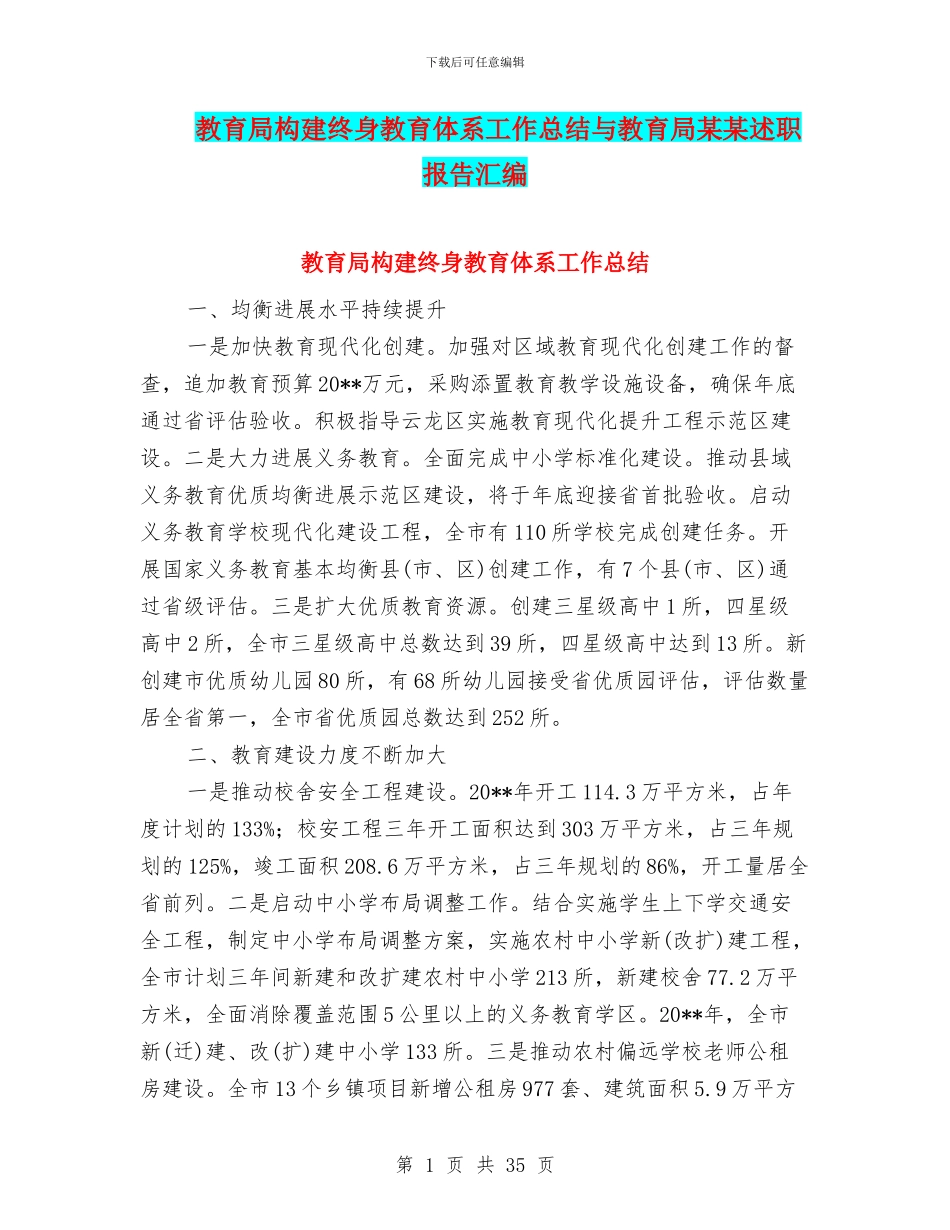 下载后可任意编辑

教育局构建终身教育体系工作总结与教育局某某述职报告汇编

教育局构建终身教育体系工作总结

一、均衡进展水平持续提升

一是加快教育现代化创建。加强对区域教育现代化创建工作的督查，追加教育预算20**万元，采购添置教育教学设施设备，确保年底通过省评估验收。积极指导云龙区实施教育现代化提升工程示范区建设。二是大力进展义务教育。全面完成中小学标准化建设。推动县域义务教育优质均衡进展示范区建设，将于年底迎接省首批验收。启动义务教育学校现代化建设工程，全市有110所学校完成创建任务。开展国家义务教育基本均衡县(市、区)创建工作，有7个县(市、区)通过省级评估。三是扩大优质教育资源。创建三星级高中1所，四星级高中2所，全市三星级高中总数达到39所，四星级高中达到13所。新创建市优质幼儿园80所，有68所幼儿园接受省优质园评估，评估数量居全省第一，全市省优质园总数达到252所。

二、教育建设力度不断加大

一是推动校舍安全工程建设。20**年开工114.3万平方米，占年度计划的133%；校安工程三年开工面积达到303万平方米，占三年规划的125%，竣工面积208.6万平方米，占三年规划的86%，开工量居全省前列。二是启动中小学布局调整工作。结合实施学生上下学交通安全工程，制定中小学布局调整方案，实施农村中小学新(改扩)建工程，全市计划三年间新建和改扩建农村中小学213所，新建校舍77.2万平方米，全面消除覆盖范围5公里以上的义务教育学区。20**年，全市新(迁)建、改(扩)建中小学133所。三是推动农村偏远学校老师公租房建设。全市13个乡镇项目新增公租房977套、建筑面积5.9万平方

第 1 页 共 35 页